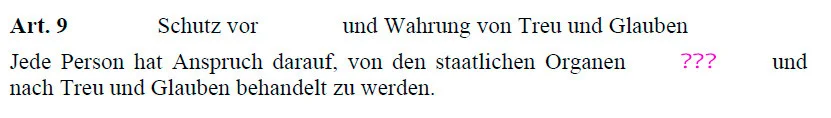 **Art. 9** Schutz vor und Wahrung von Treu und Glauben

Jede Person hat Anspruch darauf, von den staatlichen Organen ??? und nach Treu und Glauben behandelt zu werden.